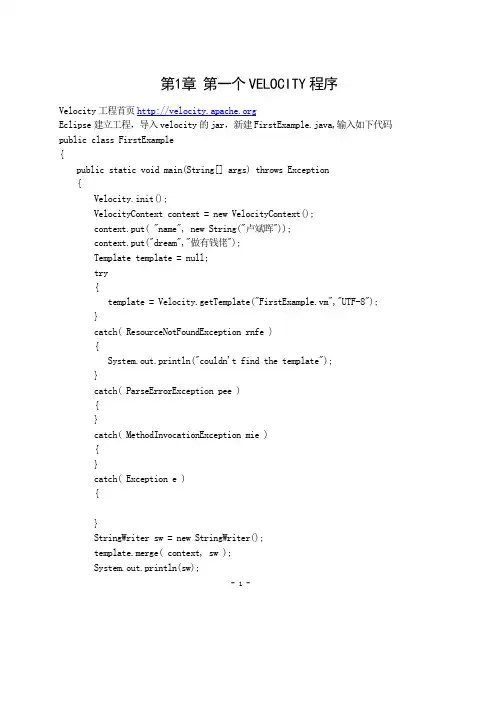 第1章 第一个VELOCITY程序

Velocity工程首页 http://velocity.apache.org
Eclipse建立工程，导入velocity的jar，新建FirstExample.java,输入如下代码
public class FirstExample
{
    public static void main(String[] args) throws Exception
    {
        Velocity.init();
        VelocityContext context = new VelocityContext();
        context.put( "name", new String("卢斌晖"));
        context.put("dream","做有钱佬");
        Template template = null;
        try
        {
            template = Velocity.getTemplate("FirstExample.vm","UTF-8");
        }
        catch( ResourceNotFoundException rnfe )
        {
            System.out.println("couldn't find the template");
        }
        catch( ParseErrorException pee )
        {
        }
        catch( MethodInvocationException mie )
        {
        }
        catch( Exception e )
        {

        }
        StringWriter sw = new StringWriter();
        template.merge( context, sw );
        System.out.println(sw);

- 1 -